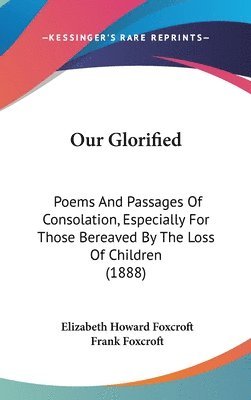 —KESSINGER'S RARE REPRINTS—

Our Glorified

Poems And Passages Of Consolation, Especially For Those Bereaved By The Loss Of Children (1888)

Elizabeth Howard Foxcroft
Frank Foxcroft